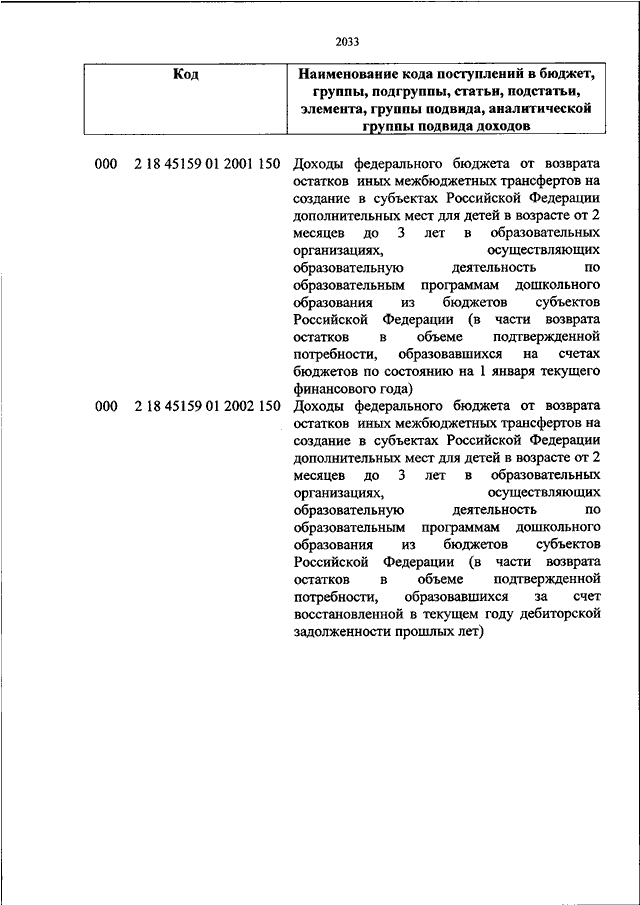 2033

| Код | Наименование кода поступлений в бюджет, группы, подгруппы, статьи, подстатьи, элемента, группы подвида, аналитической группы подвида доходов |
|---|---|
| 000 2 18 45159 01 2001 150 | Доходы федерального бюджета от возврата остатков иных межбюджетных трансфертов на создание в субъектах Российской Федерации дополнительных мест для детей в возрасте от 2 месяцев до 3 лет в образовательных организациях, осуществляющих образовательную деятельность по образовательным программам дошкольного образования из бюджетов субъектов Российской Федерации (в части возврата остатков в объеме подтвержденной потребности, образовавшихся на счетах бюджетов по состоянию на 1 января текущего финансового года) |
| 000 2 18 45159 01 2002 150 | Доходы федерального бюджета от возврата остатков иных межбюджетных трансфертов на создание в субъектах Российской Федерации дополнительных мест для детей в возрасте от 2 месяцев до 3 лет в образовательных организациях, осуществляющих образовательную деятельность по образовательным программам дошкольного образования из бюджетов субъектов Российской Федерации (в части возврата остатков в объеме подтвержденной потребности, образовавшихся за счет восстановленной в текущем году дебиторской задолженности прошлых лет) |